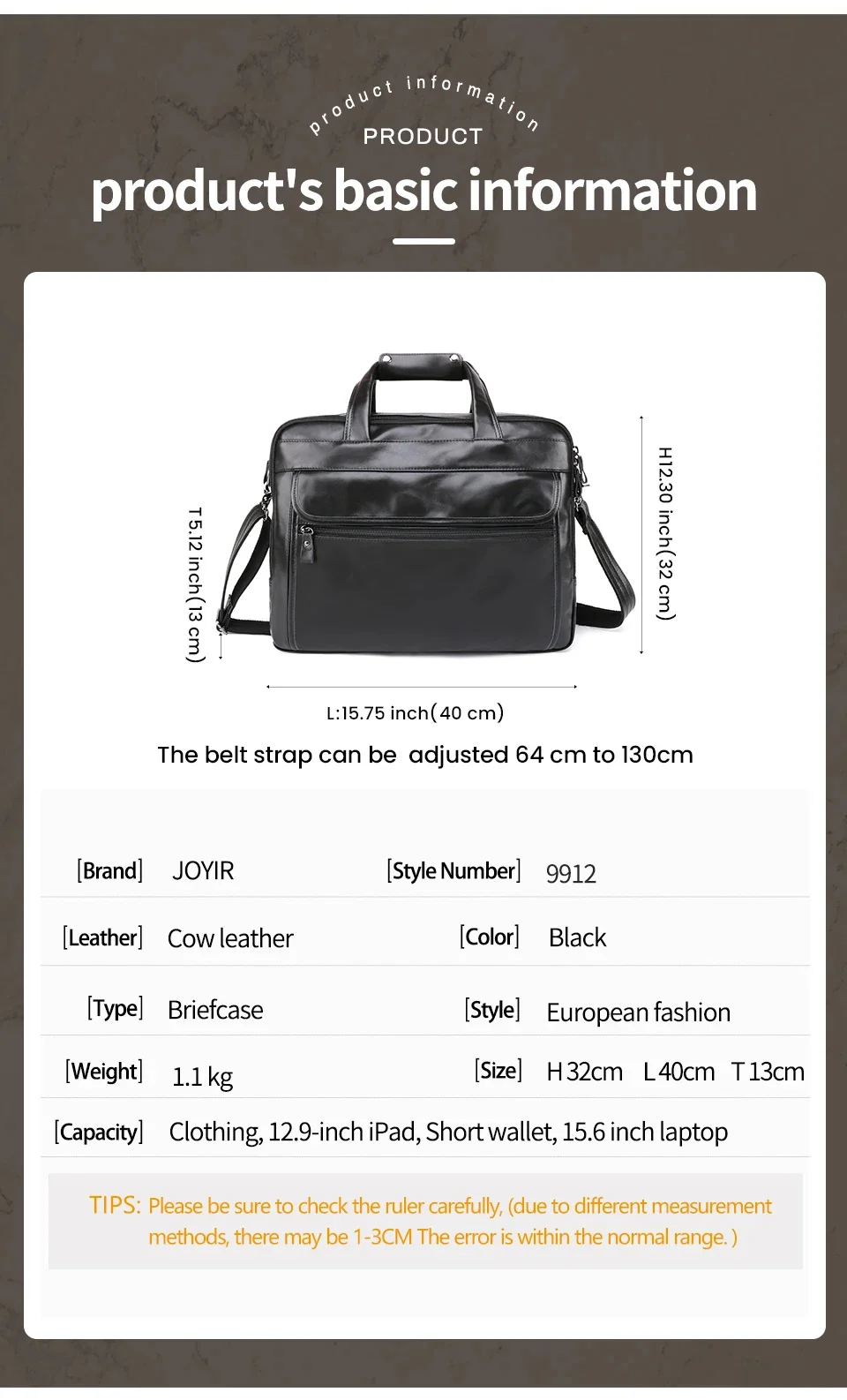 product information

PRODUCT

product's basic information

T5.12 inch(13 cm)

H12.30 inch(32 cm)

L:15.75 inch(40 cm)

The belt strap can be adjusted 64 cm to 130cm

[Brand] JOYIR [Style Number] 9912

[Leather] Cow leather [Color] Black

[Type] Briefcase [Style] European fashion

[Weight] 1.1 kg [Size] H 32cm L 40cm T 13cm

[Capacity] Clothing, 12.9-inch iPad, Short wallet, 15.6 inch laptop

TIPS: Please be sure to check the ruler carefully, (due to different measurement methods, there may be 1-3CM The error is within the normal range. )